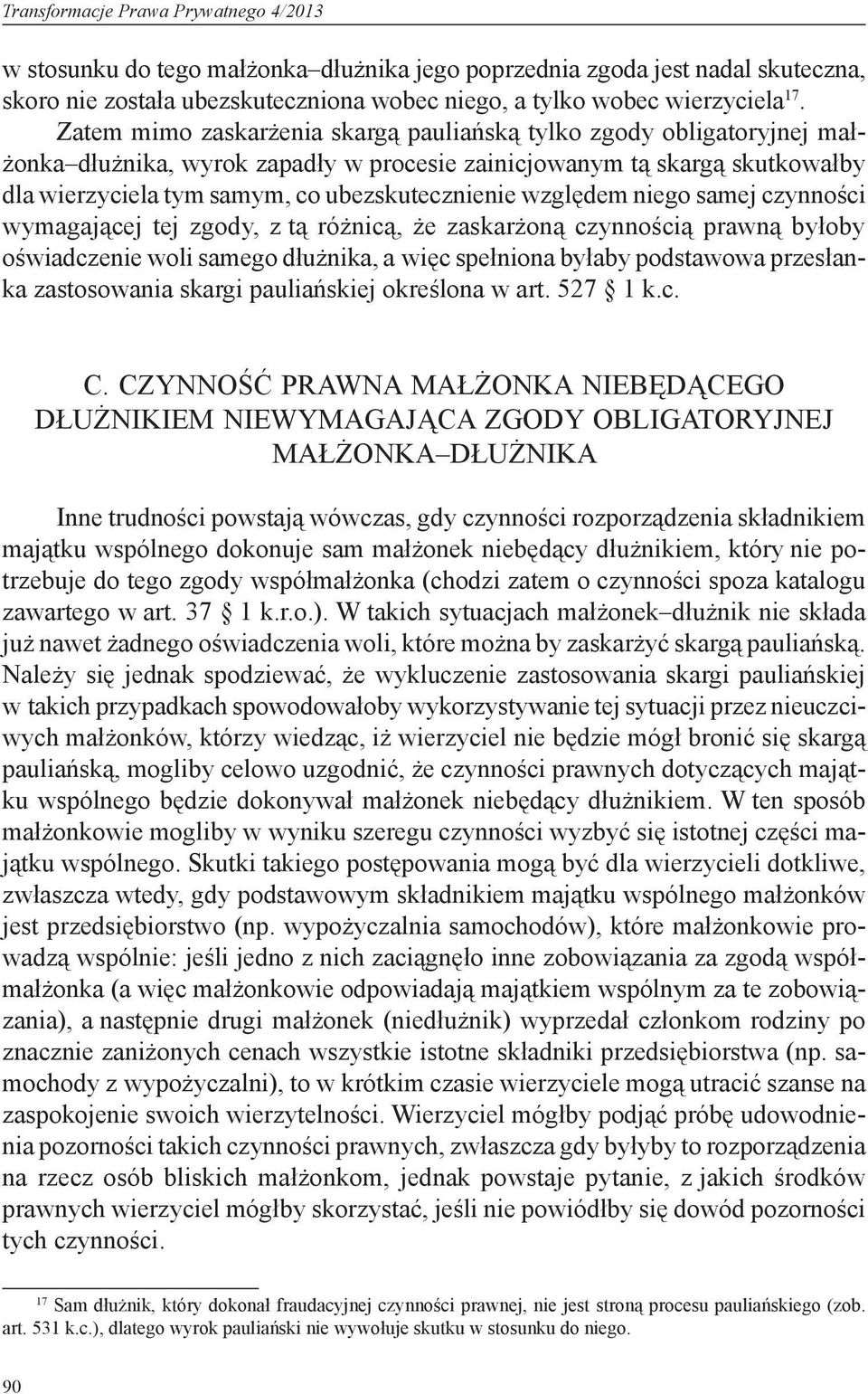 Transformacje Prawa Prywatnego 4/2013

w stosunku do tego małżonka–dłużnika jego poprzednia zgoda jest nadal skuteczna, skoro nie została ubezskuteczniona wobec niego, a tylko wobec wierzyciela$^{17}$.

Zatem mimo zaskarżenia skargą pauliańską tylko zgody obligatoryjnej małżonka–dłużnika, wyrok zapadły w procesie zainicjowanym tą skargą skutkowałby dla wierzyciela tym samym, co ubezskutecznienie względem niego samej czynności wymagającej tej zgody, z tą różnicą, że zaskarżoną czynnością prawną byłoby oświadczenie woli samego dłużnika, a więc spełniona byłaby podstawowa przesłanka zastosowania skargi pauliańskiej określona w art. 527 § 1 k.c.

C. CZYNNOŚĆ PRAWNA MAŁŻONKA NIEBĘDĄCEGO DŁUŻNIKIEM NIEWYMAGAJĄCA ZGODY OBLIGATORYJNEJ MAŁŻONKA–DŁUŻNIKA

Inne trudności powstają wówczas, gdy czynności rozporządzenia składnikiem majątku wspólnego dokonuje sam małżonek niebędący dłużnikiem, który nie potrzebuje do tego zgody współmałżonka (chodzi zatem o czynności spoza katalogu zawartego w art. 37 § 1 k.r.o.). W takich sytuacjach małżonek–dłużnik nie składa już nawet żadnego oświadczenia woli, które można by zaskarżyć skargą pauliańską. Należy się jednak spodziewać, że wykluczenie zastosowania skargi pauliańskiej w takich przypadkach spowodowałoby wykorzystywanie tej sytuacji przez nieuczciwych małżonków, którzy wiedząc, iż wierzyciel nie będzie mógł bronić się skargą pauliańską, mogliby celowo uzgodnić, że czynności prawnych dotyczących majątku wspólnego będzie dokonywał małżonek niebędący dłużnikiem. W ten sposób małżonkowie mogliby w wyniku szeregu czynności wyzbyć się istotnej części majątku wspólnego. Skutki takiego postępowania mogą być dla wierzycieli dotkliwe, zwłaszcza wtedy, gdy podstawowym składnikiem majątku wspólnego małżonków jest przedsiębiorstwo (np. wypożyczalnia samochodów), które małżonkowie prowadzą wspólnie: jeśli jedno z nich zaciągnęło inne zobowiązania za zgodą współmałżonka (a więc małżonkowie odpowiadają majątkiem wspólnym za te zobowiązania), a następnie drugi małżonek (niedłużnik) wyprzedał członkom rodziny po znacznie zaniżonych cenach wszystkie istotne składniki przedsiębiorstwa (np. samochody z wypożyczalni), to w krótkim czasie wierzyciele mogą utracić szanse na zaspokojenie swoich wierzytelności. Wierzyciel mógłby podjąć próbę udowodnienia pozorności takich czynności prawnych, zwłaszcza gdy byłyby to rozporządzenia na rzecz osób bliskich małżonkom, jednak powstaje pytanie, z jakich środków prawnych wierzyciel mógłby skorzystać, jeśli nie powiódłby się dowód pozorności tych czynności.

$^{17}$ Sam dłużnik, który dokonał fraudacyjnej czynności prawnej, nie jest stroną procesu pauliańskiego (zob. art. 531 k.c.), dlatego wyrok pauliański nie wywołuje skutku w stosunku do niego.

90